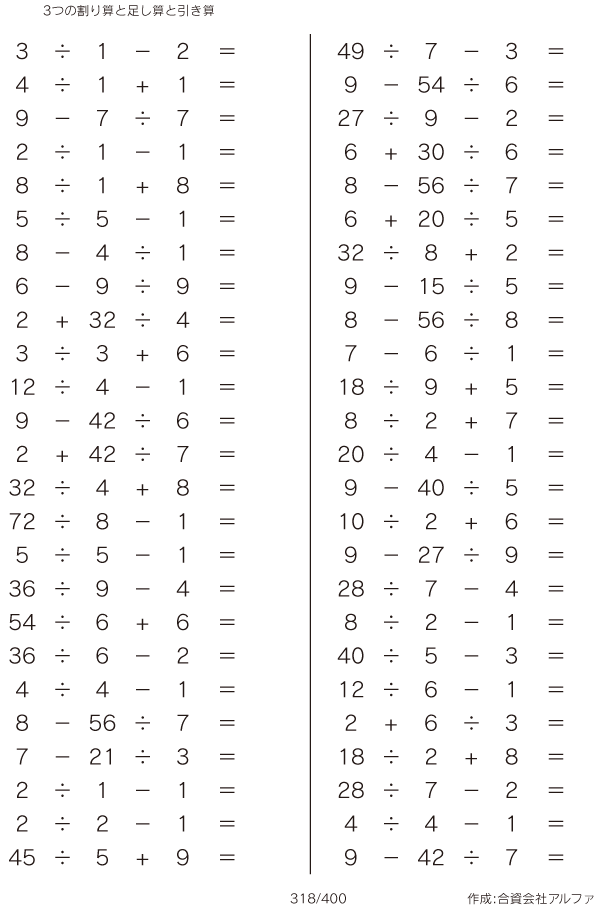 3つの割り算と足し算と引き算

$3 \div 1 - 2 =$
$4 \div 1 + 1 =$
$9 - 7 \div 7 =$
$2 \div 1 - 1 =$
$8 \div 1 + 8 =$
$5 \div 5 - 1 =$
$8 - 4 \div 1 =$
$6 - 9 \div 9 =$
$2 + 32 \div 4 =$
$3 \div 3 + 6 =$
$12 \div 4 - 1 =$
$9 - 42 \div 6 =$
$2 + 42 \div 7 =$
$32 \div 4 + 8 =$
$72 \div 8 - 1 =$
$5 \div 5 - 1 =$
$36 \div 9 - 4 =$
$54 \div 6 + 6 =$
$36 \div 6 - 2 =$
$4 \div 4 - 1 =$
$8 - 56 \div 7 =$
$7 - 21 \div 3 =$
$2 \div 1 - 1 =$
$2 \div 2 - 1 =$
$45 \div 5 + 9 =$

$49 \div 7 - 3 =$
$9 - 54 \div 6 =$
$27 \div 9 - 2 =$
$6 + 30 \div 6 =$
$8 - 56 \div 7 =$
$6 + 20 \div 5 =$
$32 \div 8 + 2 =$
$9 - 15 \div 5 =$
$8 - 56 \div 8 =$
$7 - 6 \div 1 =$
$18 \div 9 + 5 =$
$8 \div 2 + 7 =$
$20 \div 4 - 1 =$
$9 - 40 \div 5 =$
$10 \div 2 + 6 =$
$9 - 27 \div 9 =$
$28 \div 7 - 4 =$
$8 \div 2 - 1 =$
$40 \div 5 - 3 =$
$12 \div 6 - 1 =$
$2 + 6 \div 3 =$
$18 \div 2 + 8 =$
$28 \div 7 - 2 =$
$4 \div 4 - 1 =$
$9 - 42 \div 7 =$

318/400

作成:合資会社アルファ